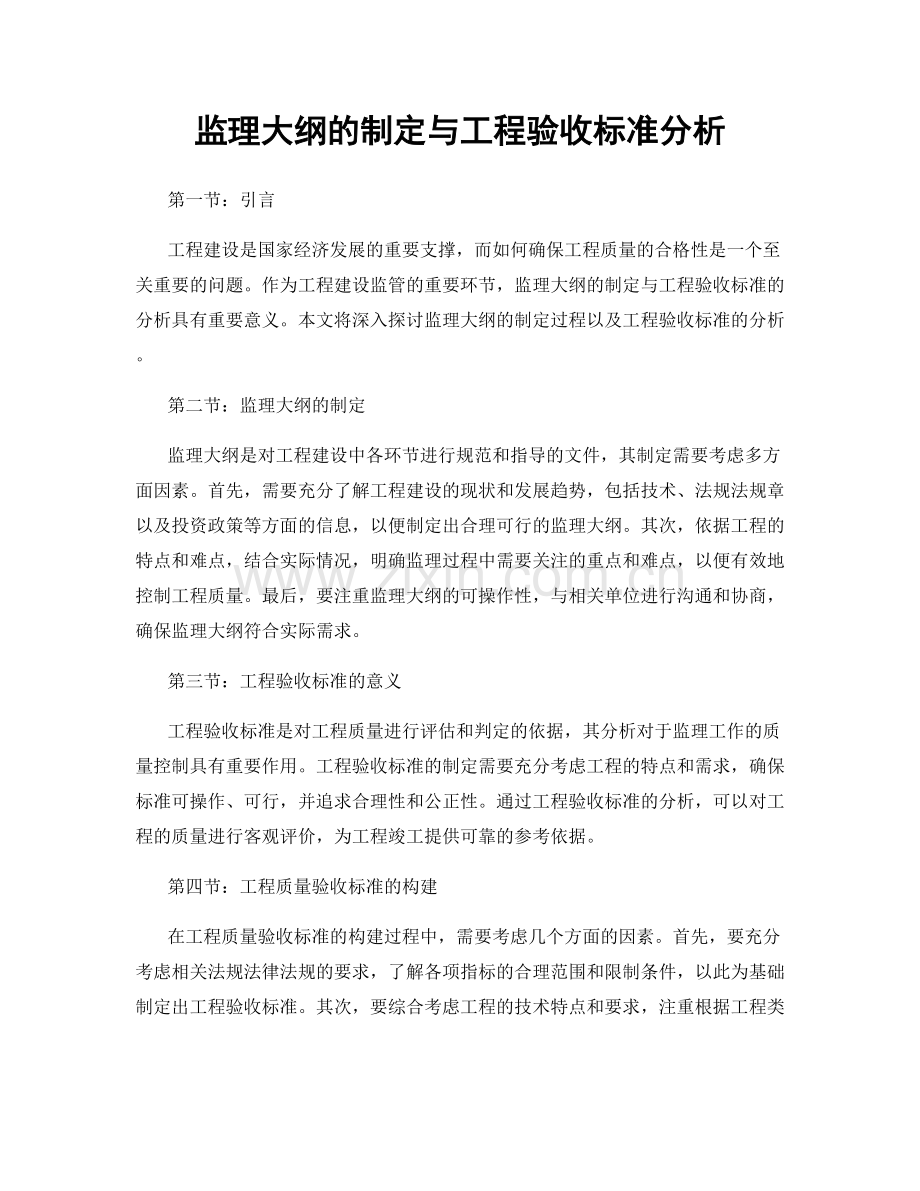 监理大纲的制定与工程验收标准分析

第一节：引言

工程建设是国家经济发展的重要支撑，而如何确保工程质量的合格性是一个至关重要的问题。作为工程建设监管的重要环节，监理大纲的制定与工程验收标准的分析具有重要意义。本文将深入探讨监理大纲的制定过程以及工程验收标准的分析。

第二节：监理大纲的制定

监理大纲是对工程建设中各环节进行规范和指导的文件，其制定需要考虑多方面因素。首先，需要充分了解工程建设的现状和发展趋势，包括技术、法规法规章以及投资政策等方面的信息，以便制定出合理可行的监理大纲。其次，依据工程的特点和难点，结合实际情况，明确监理过程中需要关注的重点和难点，以便有效地控制工程质量。最后，要注重监理大纲的可操作性，与相关单位进行沟通和协商，确保监理大纲符合实际需求。

第三节：工程验收标准的意义

工程验收标准是对工程质量进行评估和判定的依据，其分析对于监理工作的质量控制具有重要作用。工程验收标准的制定需要充分考虑工程的特点和需求，确保标准可操作、可行，并追求合理性和公正性。通过工程验收标准的分析，可以对工程的质量进行客观评价，为工程竣工提供可靠的参考依据。

第四节：工程质量验收标准的构建

在工程质量验收标准的构建过程中，需要考虑几个方面的因素。首先，要充分考虑相关法规法律法规的要求，了解各项指标的合理范围和限制条件，以此为基础制定出工程验收标准。其次，要综合考虑工程的技术特点和要求，注重根据工程类

www.zixin.com.cn